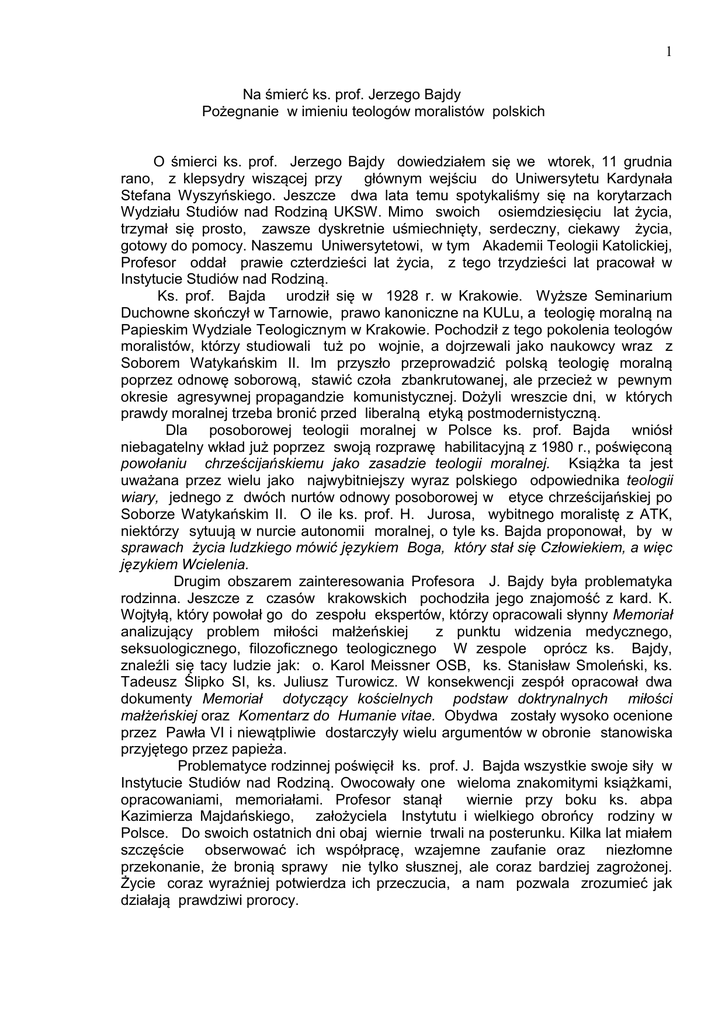 1

Na śmierć ks. prof. Jerzego Bajdy
Pożegnanie w imieniu teologów moralistów polskich

O śmierci ks. prof. Jerzego Bajdy dowiedziałem się we wtorek, 11 grudnia rano, z klepsydry wiszącej przy głównym wejściu do Uniwersytetu Kardynała Stefana Wyszyńskiego. Jeszcze dwa lata temu spotykaliśmy się na korytarzach Wydziału Studiów nad Rodziną UKSW. Mimo swoich osiemdziesięciu lat życia, trzymał się prosto, zawsze dyskretnie uśmiechnięty, serdeczny, ciekawy życia, gotowy do pomocy. Naszemu Uniwersytetowi, w tym Akademii Teologii Katolickiej, Profesor oddał prawie czterdzieści lat życia, z tego trzydzieści lat pracował w Instytucie Studiów nad Rodziną.

Ks. prof. Bajda urodził się w 1928 r. w Krakowie. Wyższe Seminarium Duchowne skończył w Tarnowie, prawo kanoniczne na KULu, a teologię moralną na Papieskim Wydziale Teologicznym w Krakowie. Pochodził z tego pokolenia teologów moralistów, którzy studiowali tuż po wojnie, a dojrzewali jako naukowcy wraz z Soborem Watykańskim II. Im przyszło przeprowadzić polską teologię moralną poprzez odnowę soborową, stawić czoła zbankrutowanej, ale przecież w pewnym okresie agresywnej propagandzie komunistycznej. Dożyli wreszcie dni, w których prawdy moralnej trzeba bronić przed liberalną etyką postmodernistyczną.

Dla posoborowej teologii moralnej w Polsce ks. prof. Bajda wniósł niebagatelny wkład już poprzez swoją rozprawę habilitacyjną z 1980 r., poświęconą powołaniu chrześcijańskiemu jako zasadzie teologii moralnej. Książka ta jest uważana przez wielu jako najwybitniejszy wyraz polskiego odpowiednika teologii wiary, jednego z dwóch nurtów odnowy posoborowej w etyce chrześcijańskiej po Soborze Watykańskim II. O ile ks. prof. H. Jurosa, wybitnego moralistę z ATK, niektórzy sytuują w nurcie autonomii moralnej, o tyle ks. Bajda proponował, by w sprawach życia ludzkiego mówić językiem Boga, który stał się Człowiekiem, a więc językiem Wcielenia.

Drugim obszarem zainteresowania Profesora J. Bajdy była problematyka rodzinna. Jeszcze z czasów krakowskich pochodziła jego znajomość z kard. K. Wojtyłą, który powołał go do zespołu ekspertów, którzy opracowali słynny Memoriał analizujący problem miłości małżeńskiej z punktu widzenia medycznego, seksuologicznego, filozoficznego teologicznego W zespole oprócz ks. Bajdy, znaleźli się tacy ludzie jak: o. Karol Meissner OSB, ks. Stanisław Smoleński, ks. Tadeusz Ślipko SI, ks. Juliusz Turowicz. W konsekwencji zespół opracował dwa dokumenty Memoriał dotyczący kościelnych podstaw doktrynalnych miłości małżeńskiej oraz Komentarz do Humanie vitae. Obydwa zostały wysoko ocenione przez Pawła VI i niewątpliwie dostarczyły wielu argumentów w obronie stanowiska przyjętego przez papieża.

Problematyce rodzinnej poświęcił ks. prof. J. Bajda wszystkie swoje siły w Instytucie Studiów nad Rodziną. Owocowały one wieloma znakomitymi książkami, opracowaniami, memoriałami. Profesor stanął wiernie przy boku ks. abpa Kazimierza Majdańskiego, założyciela Instytutu i wielkiego obrońcy rodziny w Polsce. Do swoich ostatnich dni obaj wiernie trwali na posterunku. Kilka lat miałem szczęście obserwować ich współpracę, wzajemne zaufanie oraz niezłomne przekonanie, że bronią sprawy nie tylko słusznej, ale coraz bardziej zagrożonej. Życie coraz wyraźniej potwierdza ich przeczucia, a nam pozwala zrozumieć jak działają prawdziwi prorocy.